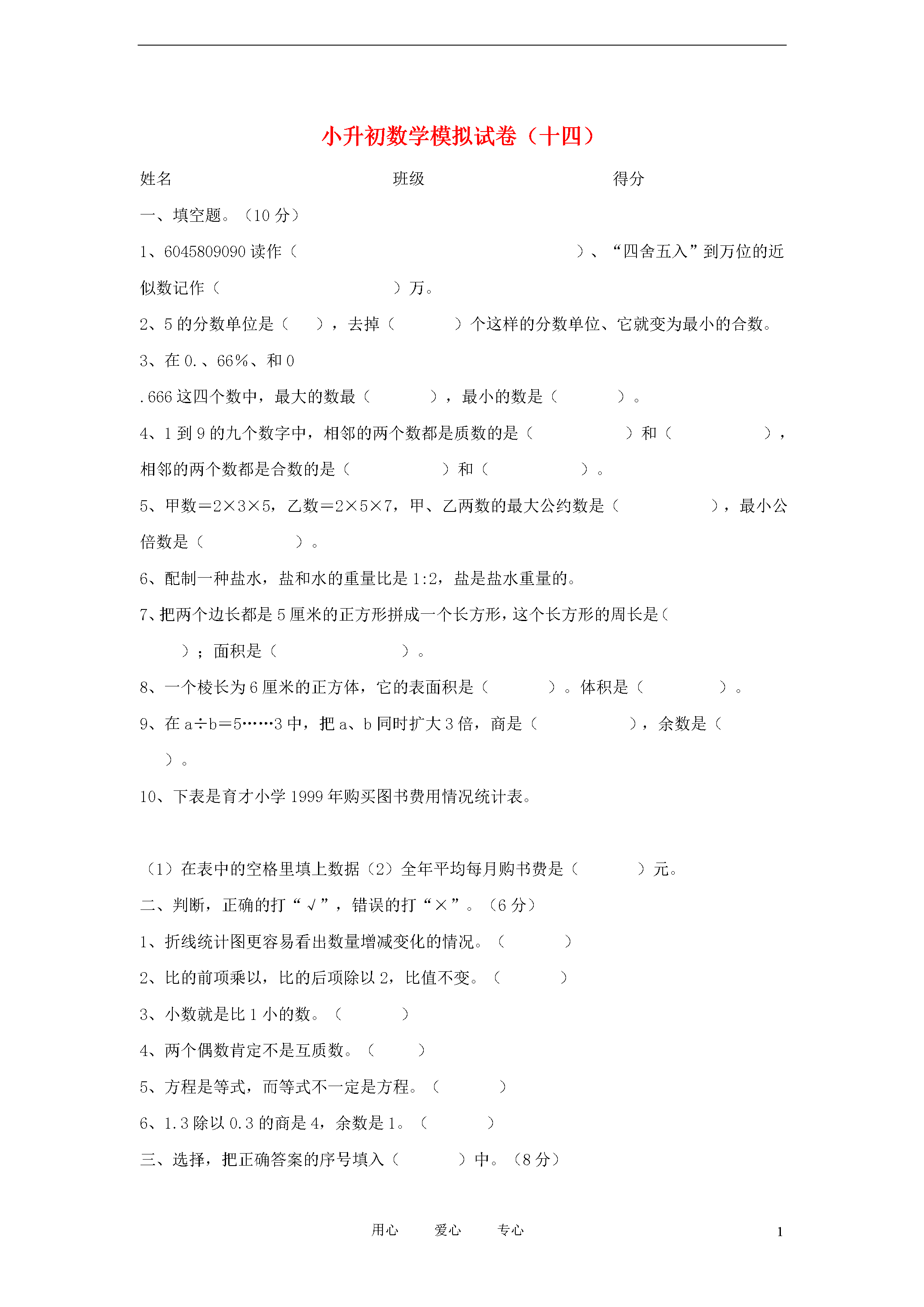 小升初数学模拟试卷（十四）

姓名　　　　　　　　　　班级　　　　　　　　　　得分

一、填空题。（10 分）

1、6045809090 读作（　　　　　　　　　　　　　　　　）、“四舍五入”到万位的近似数记作（　　　　　　　　）万。

2、5 的分数单位是（　　），去掉（　　　）个这样的分数单位、它就变为最小的合数。

3、在 0.、66%、和 0

.666 这四个数中，最大的数最（　　　），最小的数是（　　　）。

4、1 到 9 的九个数字中，相邻的两个数都是质数的是（　　　　　）和（　　　　　），相邻的两个数都是合数的是（　　　　　）和（　　　　　）。

5、甲数＝2×3×5，乙数＝2×5×7，甲、乙两数的最大公约数是（　　　　　），最小公倍数是（　　　　　）。

6、配制一种盐水，盐和水的重量比是 1:2，盐是盐水重量的。

7、把两个边长都是 5 厘米的正方形拼成一个长方形，这个长方形的周长是（　　　）；面积是（　　　　　　　）。

8、一个棱长为 6 厘米的正方体，它的表面积是（　　　）。体积是（　　　　）。

9、在 a÷b＝5……3 中，把 a、b 同时扩大 3 倍，商是（　　　　　），余数是（　　）。

10、下表是育才小学 1999 年购买图书费用情况统计表。

（1）在表中的空格里填上数据（2）全年平均每月购书费是（　　　）元。

二、判断，正确的打“√”，错误的打“×”。（6 分）

1、折线统计图更容易看出数量增减变化的情况。（　　　）

2、比的前项乘以，比的后项除以 2，比值不变。（　　　）

3、小数就是比 1 小的数。（　　　）

4、两个偶数肯定不是互质数。（　　）

5、方程是等式，而等式不一定是方程。（　　　）

6、1.3 除以 0.3 的商是 4，余数是 1。（　　　）

三、选择，把正确答案的序号填入（　　　）中。（8 分）

用心　　爱心　　专心　　1